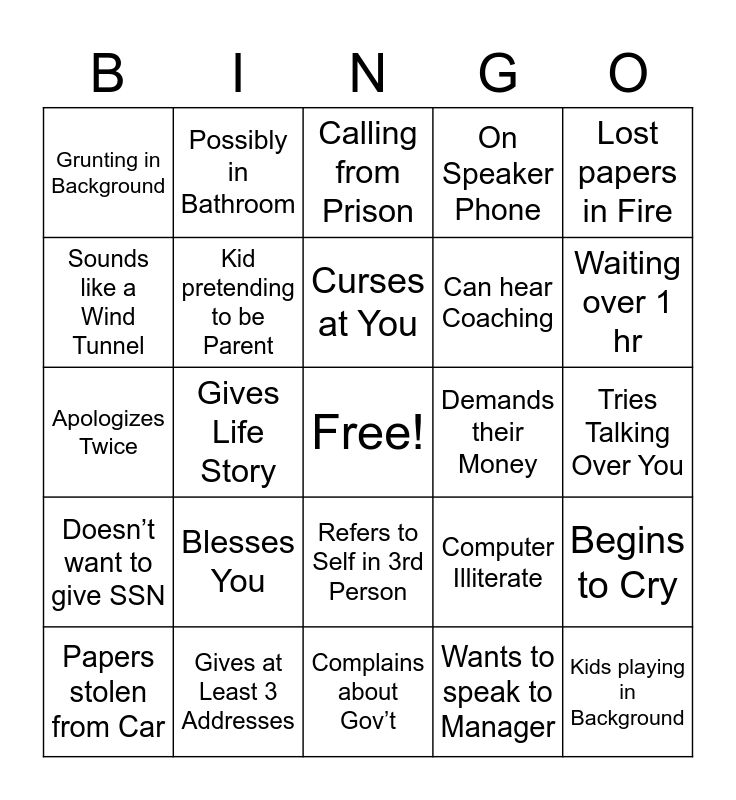 | B | I | N | G | O |
|---|---|---|---|---|
| Grunting in Background | Possibly in Bathroom | Calling from Prison | On Speaker Phone | Lost papers in Fire |
| Sounds like a Wind Tunnel | Kid pretending to be Parent | Curses at You | Can hear Coaching | Waiting over 1 hr |
| Apologizes Twice | Gives Life Story | Free! | Demands their Money | Tries Talking Over You |
| Doesn't want to give SSN | Blesses You | Refers to Self in 3rd Person | Computer Illiterate | Begins to Cry |
| Papers stolen from Car | Gives at Least 3 Addresses | Complains about Gov't | Wants to speak to Manager | Kids playing in Background |